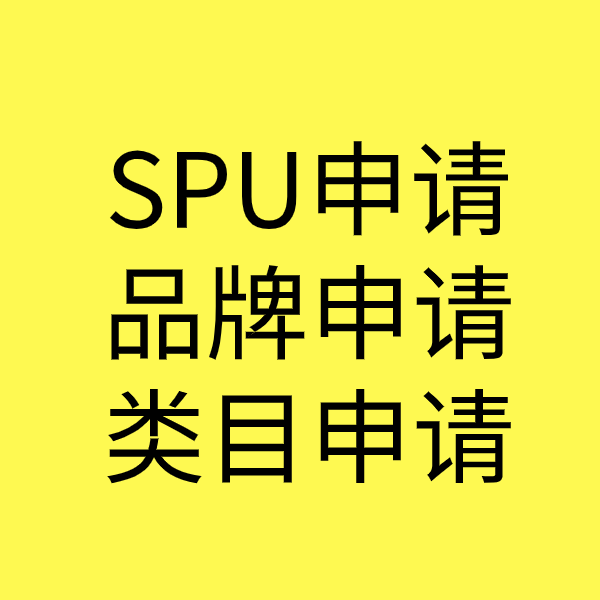 SPU申请
品牌申请
类目申请